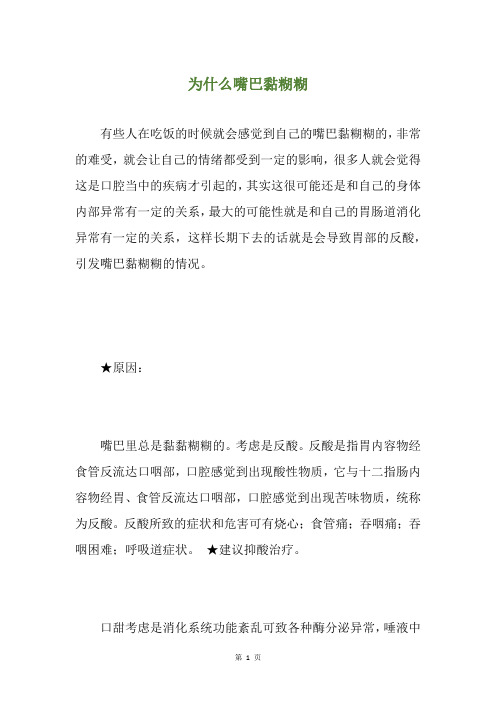 为什么嘴巴黏糊糊

有些人在吃饭的时候就会感觉到自己的嘴巴黏糊糊的，非常的难受，就会让自己的情绪都受到一定的影响，很多人就会觉得这是口腔当中的疾病才引起的，其实这很可能还是和自己的身体内部异常有一定的关系，最大的可能性就是和自己的胃肠道消化异常有一定的关系，这样长期下去的话就是会导致胃部的反酸，引发嘴巴黏糊糊的情况。

★原因：

嘴巴里总是黏黏糊糊的。考虑是反酸。反酸是指胃内容物经食管反流达口咽部，口腔感觉到出现酸性物质，它与十二指肠内容物经胃、食管反流达口咽部，口腔感觉到出现苦味物质，统称为反酸。反酸所致的症状和危害可有烧心；食管痛；吞咽痛；吞咽困难；呼吸道症状。 ★建议抑酸治疗。

口甜考虑是消化系统功能紊乱可致各种酶分泌异常，唾液中

第 1 页